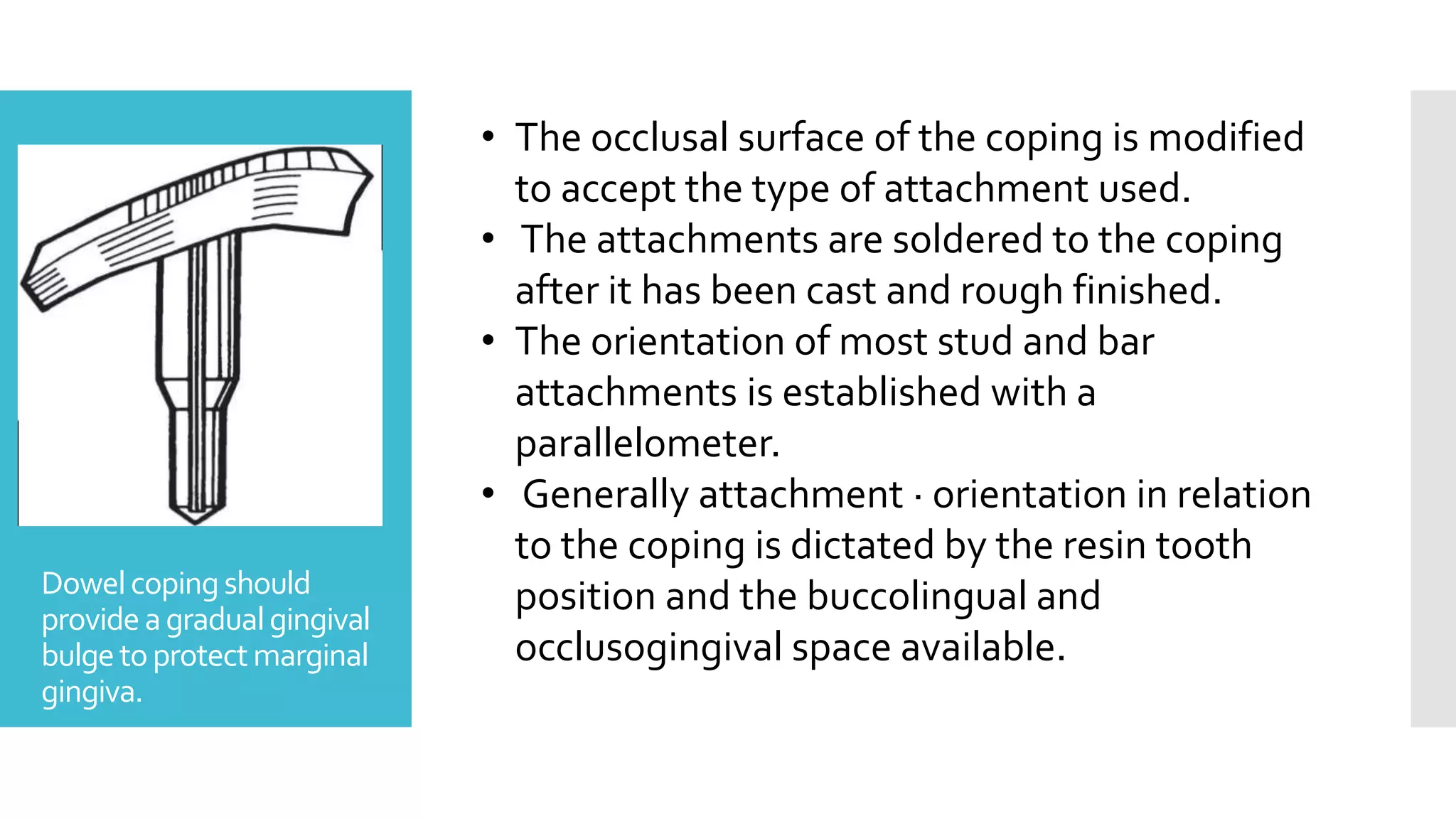 Dowel coping should provide a gradual gingival bulge to protect marginal gingiva.

• The occlusal surface of the coping is modified to accept the type of attachment used.
• The attachments are soldered to the coping after it has been cast and rough finished.
• The orientation of most stud and bar attachments is established with a parallelometer.
• Generally attachment · orientation in relation to the coping is dictated by the resin tooth position and the buccolingual and occlusogingival space available.